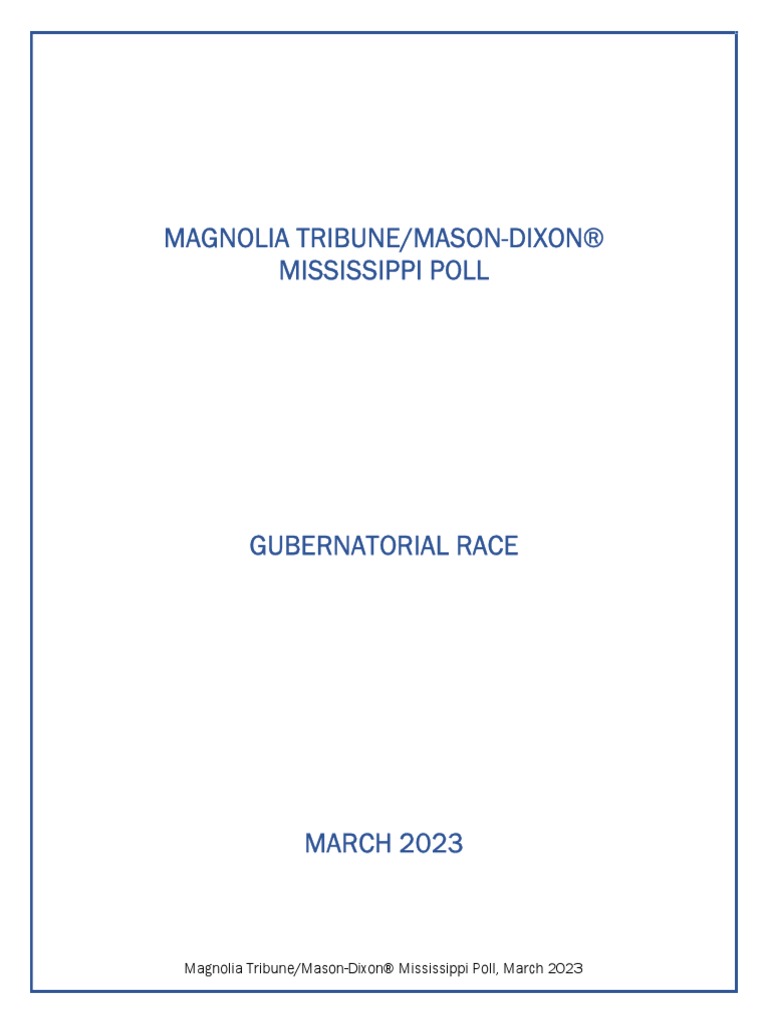 MAGNOLIA TRIBUNE/MASON-DIXON®
MISSISSIPPI POLL

GUBERNATORIAL RACE

MARCH 2023

Magnolia Tribune/Mason-Dixon® Mississippi Poll, March 2023